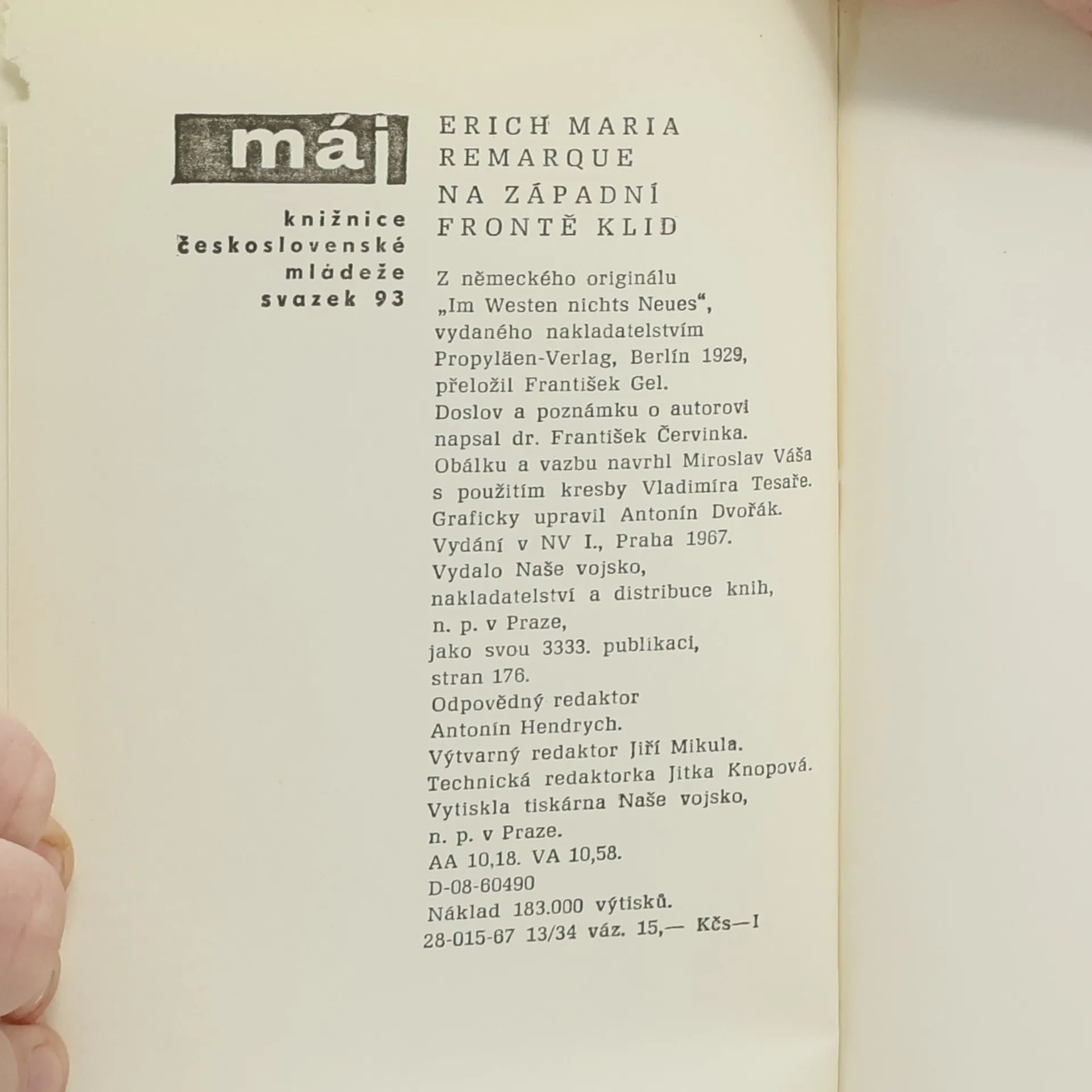 máj

knižnice
československé
mládeže
svazek 93

ERICH MARIA
REMARQUE

NA ZÁPADNÍ
FRONTĚ KLID

Z německého originálu
„Im Westen nichts Neues“,
vydaného nakladatelstvím
Propyläen-Verlag, Berlín 1929,
přeložil František Gel.
Doslov a poznámku o autorovi
napsal dr. František Červinka.
Obálku a vazbu navrhl Miroslav Váša
s použitím kresby Vladimíra Tesaře.
Graficky upravil Antonín Dvořák.
Vydání v NV I., Praha 1967.
Vydalo Naše vojsko,
nakladatelství a distribuce knih,
n. p. v Praze,
jako svou 3333. publikaci,
stran 176.
Odpovědný redaktor
Antonín Hendrych.
Výtvarný redaktor Jiří Mikula.
Technická redaktorka Jitka Knopová.
Vytiskla tiskárna Naše vojsko,
n. p. v Praze.
AA 10,18. VA 10,58.
D-08-60490
Náklad 183.000 výtisků.
28-015-67 13/34 váz. 15,— Kčs—I